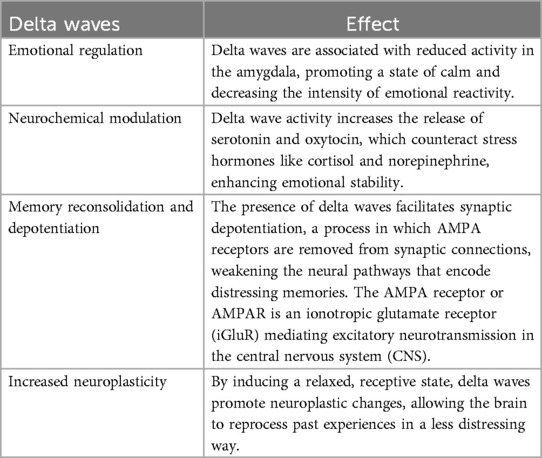 | Delta waves | Effect |
|---|---|
| Emotional regulation | Delta waves are associated with reduced activity in the amygdala, promoting a state of calm and decreasing the intensity of emotional reactivity. |
| Neurochemical modulation | Delta wave activity increases the release of serotonin and oxytocin, which counteract stress hormones like cortisol and norepinephrine, enhancing emotional stability. |
| Memory reconsolidation and depotentiation | The presence of delta waves facilitates synaptic depotentiation, a process in which AMPA receptors are removed from synaptic connections, weakening the neural pathways that encode distressing memories. The AMPA receptor or AMPAR is an ionotropic glutamate receptor (iGluR) mediating excitatory neurotransmission in the central nervous system (CNS). |
| Increased neuroplasticity | By inducing a relaxed, receptive state, delta waves promote neuroplastic changes, allowing the brain to reprocess past experiences in a less distressing way. |